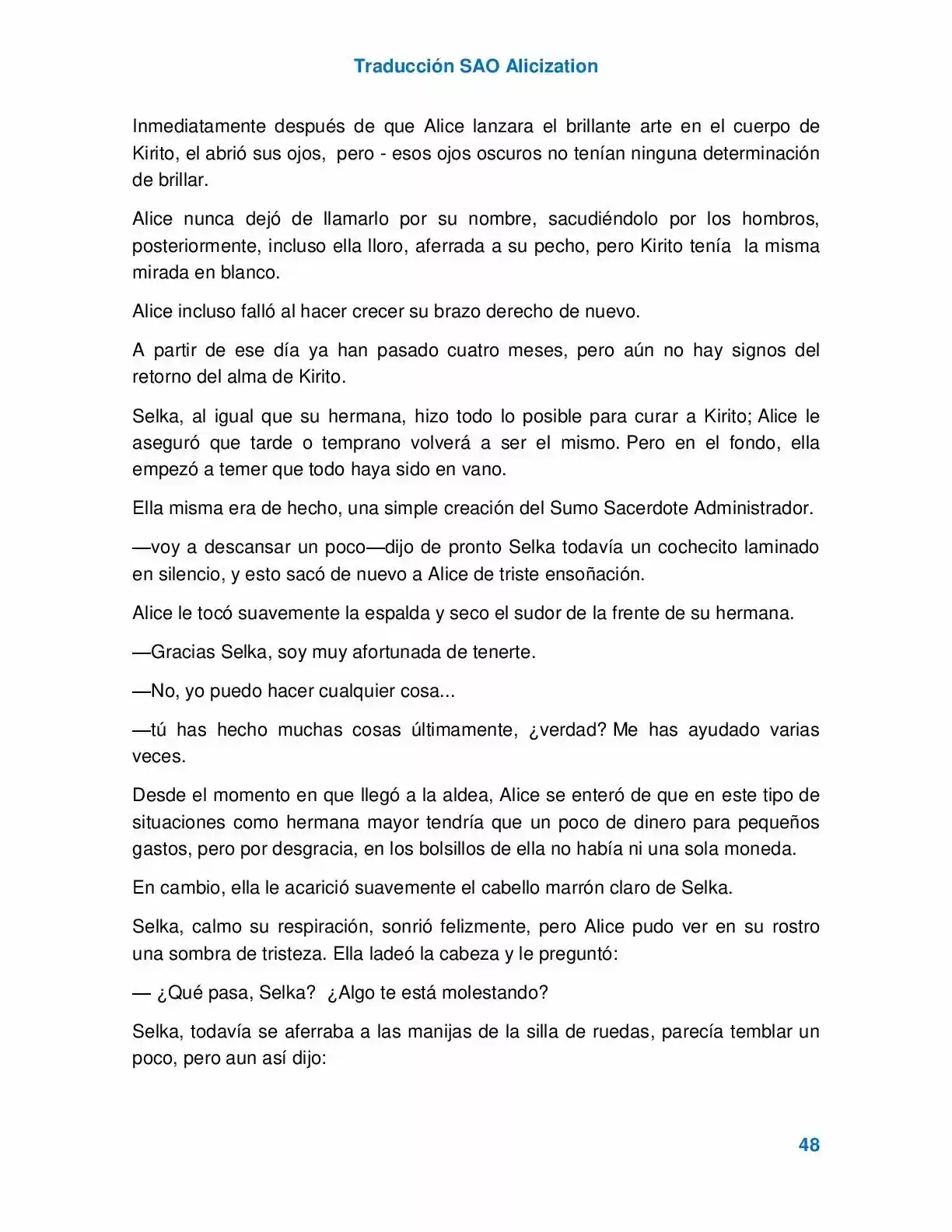 Traducción SAO Alicization

Inmediatamente después de que Alice lanzara el brillante arte en el cuerpo de Kirito, el abrió sus ojos, pero - esos ojos oscuros no tenían ninguna determinación de brillar.

Alice nunca dejó de llamarlo por su nombre, sacudiéndolo por los hombros, posteriormente, incluso ella lloro, aferrada a su pecho, pero Kirito tenía la misma mirada en blanco.

Alice incluso falló al hacer crecer su brazo derecho de nuevo.

A partir de ese día ya han pasado cuatro meses, pero aún no hay signos del retorno del alma de Kirito.

Selka, al igual que su hermana, hizo todo lo posible para curar a Kirito; Alice le aseguró que tarde o temprano volverá a ser el mismo. Pero en el fondo, ella empezó a temer que todo haya sido en vano.

Ella misma era de hecho, una simple creación del Sumo Sacerdote Administrador.

—voy a descansar un poco—dijo de pronto Selka todavía un cochecito laminado en silencio, y esto sacó de nuevo a Alice de triste ensoñación.

Alice le tocó suavemente la espalda y seco el sudor de la frente de su hermana.

—Gracias Selka, soy muy afortunada de tenerte.

—No, yo puedo hacer cualquier cosa...

—tú has hecho muchas cosas últimamente, ¿verdad? Me has ayudado varias veces.

Desde el momento en que llegó a la aldea, Alice se enteró de que en este tipo de situaciones como hermana mayor tendría que un poco de dinero para pequeños gastos, pero por desgracia, en los bolsillos de ella no había ni una sola moneda.

En cambio, ella le acarició suavemente el cabello marrón claro de Selka.

Selka, calmo su respiración, sonrió felizmente, pero Alice pudo ver en su rostro una sombra de tristeza. Ella ladeó la cabeza y le preguntó:

— ¿Qué pasa, Selka? ¿Algo te está molestando?

Selka, todavía se aferraba a las manijas de la silla de ruedas, parecía temblar un poco, pero aun así dijo:

48